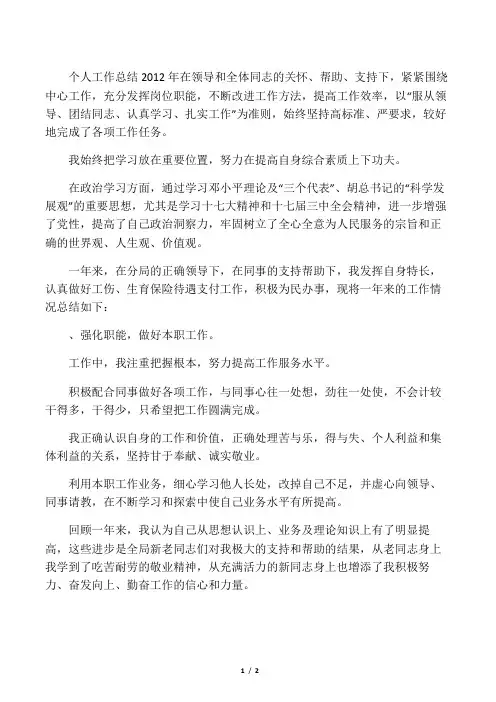 个人工作总结 2012 年在领导和全体同志的关怀、帮助、支持下，紧紧围绕中心工作，充分发挥岗位职能，不断改进工作方法，提高工作效率，以“服从领导、团结同志、认真学习、扎实工作”为准则，始终坚持高标准、严要求，较好地完成了各项工作任务。

我始终把学习放在重要位置，努力在提高自身综合素质上下功夫。

在政治学习方面，通过学习邓小平理论及“三个代表”、胡总书记的“科学发展观”的重要思想，尤其是学习十七大精神和十七届三中全会精神，进一步增强了党性，提高了自己政治洞察力，牢固树立了全心全意为人民服务的宗旨和正确的世界观、人生观、价值观。

一年来，在分局的正确领导下，在同事的支持帮助下，我发挥自身特长，认真做好工伤、生育保险待遇支付工作，积极为民办事，现将一年来的工作情况总结如下：

、强化职能，做好本职工作。

工作中，我注重把握根本，努力提高工作服务水平。

积极配合同事做好各项工作，与同事心往一处想，劲往一处使，不会计较干得多，干得少，只希望把工作圆满完成。

我正确认识自身的工作和价值，正确处理苦与乐，得与失、个人利益和集体利益的关系，坚持甘于奉献、诚实敬业。

利用本职工作业务，细心学习他人长处，改掉自己不足，并虚心向领导、同事请教，在不断学习和探索中使自己业务水平有所提高。

回顾一年来，我认为自己从思想认识上、业务及理论知识上有了明显提高，这些进步是全局新老同志们对我极大的支持和帮助的结果，从老同志身上我学到了吃苦耐劳的敬业精神，从充满活力的新同志身上也增添了我积极努力、奋发向上、勤奋工作的信心和力量。

1 / 2